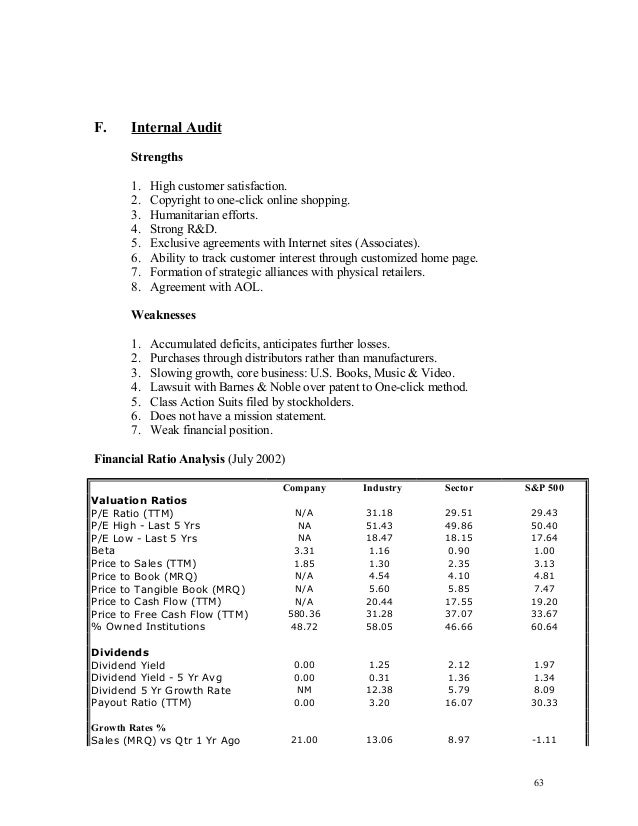 F. Internal Audit

Strengths

1. High customer satisfaction.
2. Copyright to one-click online shopping.
3. Humanitarian efforts.
4. Strong R&D.
5. Exclusive agreements with Internet sites (Associates).
6. Ability to track customer interest through customized home page.
7. Formation of strategic alliances with physical retailers.
8. Agreement with AOL.

Weaknesses

1. Accumulated deficits, anticipates further losses.
2. Purchases through distributors rather than manufacturers.
3. Slowing growth, core business: U.S. Books, Music & Video.
4. Lawsuit with Barnes & Noble over patent to One-click method.
5. Class Action Suits filed by stockholders.
6. Does not have a mission statement.
7. Weak financial position.

Financial Ratio Analysis (July 2002)

| | Company | Industry | Sector | S&P 500 |
|---|---|---|---|---|
| Valuation Ratios | | | | |
| P/E Ratio (TTM) | N/A | 31.18 | 29.51 | 29.43 |
| P/E High - Last 5 Yrs | NA | 51.43 | 49.86 | 50.40 |
| P/E Low - Last 5 Yrs | NA | 18.47 | 18.15 | 17.64 |
| Beta | 3.31 | 1.16 | 0.90 | 1.00 |
| Price to Sales (TTM) | 1.85 | 1.30 | 2.35 | 3.13 |
| Price to Book (MRQ) | N/A | 4.54 | 4.10 | 4.81 |
| Price to Tangible Book (MRQ) | N/A | 5.60 | 5.85 | 7.47 |
| Price to Cash Flow (TTM) | N/A | 20.44 | 17.55 | 19.20 |
| Price to Free Cash Flow (TTM) | 580.36 | 31.28 | 37.07 | 33.67 |
| % Owned Institutions | 48.72 | 58.05 | 46.66 | 60.64 |
| Dividends | | | | |
| Dividend Yield | 0.00 | 1.25 | 2.12 | 1.97 |
| Dividend Yield - 5 Yr Avg | 0.00 | 0.31 | 1.36 | 1.34 |
| Dividend 5 Yr Growth Rate | NM | 12.38 | 5.79 | 8.09 |
| Payout Ratio (TTM) | 0.00 | 3.20 | 16.07 | 30.33 |
| Growth Rates % | | | | |
| Sales (MRQ) vs Qtr 1 Yr Ago | 21.00 | 13.06 | 8.97 | -1.11 |

63